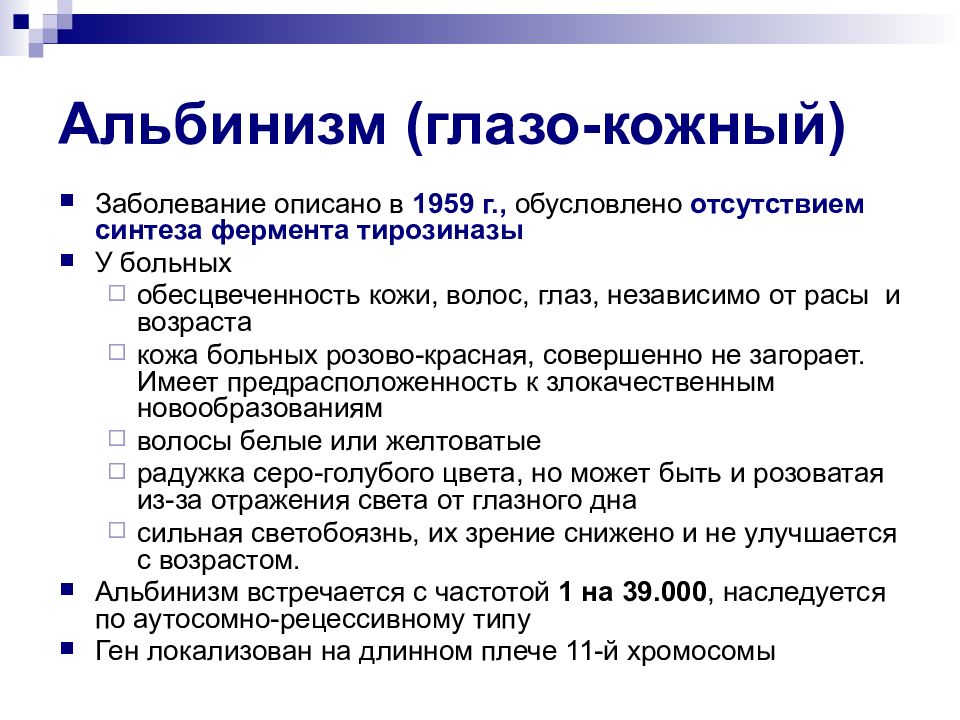 Альбинизм (глазо-кожный)

Заболевание описано в 1959 г., обусловлено отсутствием синтеза фермента тирозиназы

У больных

обесцвеченность кожи, волос, глаз, независимо от расы и возраста

кожа больных розово-красная, совершенно не загорает. Имеет предрасположенность к злокачественным новообразованиям

волосы белые или желтоватые

радужка серо-голубого цвета, но может быть и розоватая из-за отражения света от глазного дна

сильная светобоязнь, их зрение снижено и не улучшается с возрастом.

Альбинизм встречается с частотой 1 на 39.000, наследуется по аутосомно-рецессивному типу

Ген локализован на длинном плече 11-й хромосомы